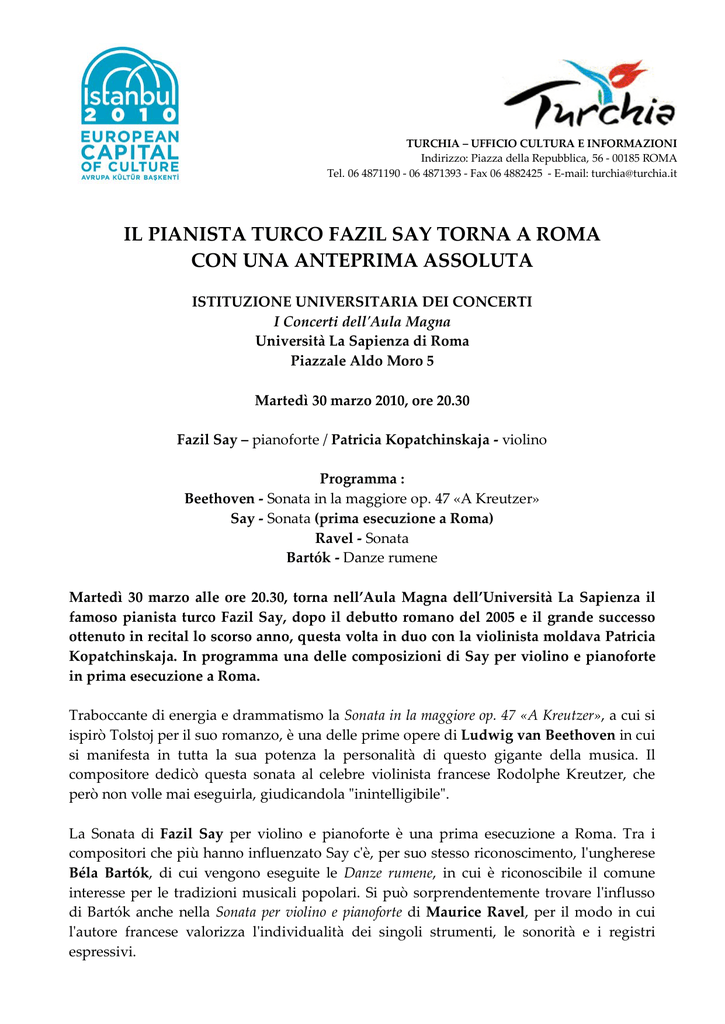 Istanbul 2010
EUROPEAN CAPITAL OF CULTURE
AVRUPA KÜLTÜR BAŞKENTİ

Turchia

TURCHIA – UFFICIO CULTURA E INFORMAZIONI
Indirizzo: Piazza della Repubblica, 56 - 00185 ROMA
Tel. 06 4871190 - 06 4871393 - Fax 06 4882425 - E-mail: turchia@turchia.it

IL PIANISTA TURCO FAZIL SAY TORNA A ROMA
CON UNA ANTEPRIMA ASSOLUTA

ISTITUZIONE UNIVERSITARIA DEI CONCERTI
I Concerti dell'Aula Magna
Università La Sapienza di Roma
Piazzale Aldo Moro 5

Martedì 30 marzo 2010, ore 20.30

Fazil Say – pianoforte / Patricia Kopatchinskaja - violino

Programma :
Beethoven - Sonata in la maggiore op. 47 «A Kreutzer»
Say - Sonata (prima esecuzione a Roma)
Ravel - Sonata
Bartók - Danze rumene

Martedì 30 marzo alle ore 20.30, torna nell'Aula Magna dell'Università La Sapienza il famoso pianista turco Fazil Say, dopo il debutto romano del 2005 e il grande successo ottenuto in recital lo scorso anno, questa volta in duo con la violinista moldava Patricia Kopatchinskaja. In programma una delle composizioni di Say per violino e pianoforte in prima esecuzione a Roma.

Traboccante di energia e drammatismo la Sonata in la maggiore op. 47 «A Kreutzer», a cui si ispirò Tolstoj per il suo romanzo, è una delle prime opere di Ludwig van Beethoven in cui si manifesta in tutta la sua potenza la personalità di questo gigante della musica. Il compositore dedicò questa sonata al celebre violinista francese Rodolphe Kreutzer, che però non volle mai eseguirla, giudicandola "inintelligibile".

La Sonata di Fazil Say per violino e pianoforte è una prima esecuzione a Roma. Tra i compositori che più hanno influenzato Say c'è, per suo stesso riconoscimento, l'ungherese Béla Bartók, di cui vengono eseguite le Danze rumene, in cui è riconoscibile il comune interesse per le tradizioni musicali popolari. Si può sorprendentemente trovare l'influsso di Bartók anche nella Sonata per violino e pianoforte di Maurice Ravel, per il modo in cui l'autore francese valorizza l'individualità dei singoli strumenti, le sonorità e i registri espressivi.